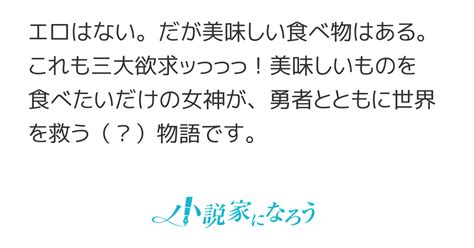 エロはない。だが美味しい食べ物はある。これも三大欲求ッっっっ！美味しいものを食べたいだけの女神が、勇者とともに世界を救う（？）物語です。

小説家になろう